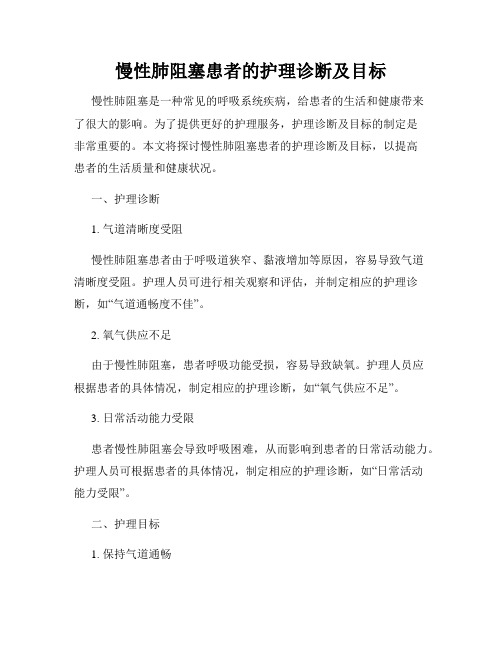 慢性肺阻塞患者的护理诊断及目标

慢性肺阻塞是一种常见的呼吸系统疾病，给患者的生活和健康带来了很大的影响。为了提供更好的护理服务，护理诊断及目标的制定是非常重要的。本文将探讨慢性肺阻塞患者的护理诊断及目标，以提高患者的生活质量和健康状况。

一、护理诊断

1. 气道清晰度受阻

慢性肺阻塞患者由于呼吸道狭窄、黏液增加等原因，容易导致气道清晰度受阻。护理人员可进行相关观察和评估，并制定相应的护理诊断，如“气道通畅度不佳”。

2. 氧气供应不足

由于慢性肺阻塞，患者呼吸功能受损，容易导致缺氧。护理人员应根据患者的具体情况，制定相应的护理诊断，如“氧气供应不足”。

3. 日常活动能力受限

患者慢性肺阻塞会导致呼吸困难，从而影响到患者的日常活动能力。护理人员可根据患者的具体情况，制定相应的护理诊断，如“日常活动能力受限”。

二、护理目标

1. 保持气道通畅